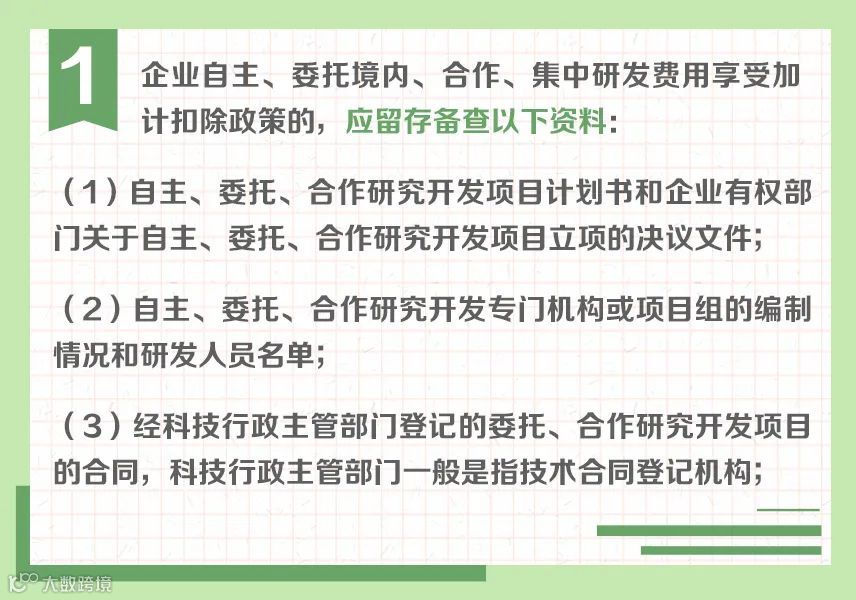 1

企业自主、委托境内、合作、集中研发费用享受加计扣除政策的，应留存备查以下资料：

（1）自主、委托、合作研究开发项目计划书和企业有权部门关于自主、委托、合作研究开发项目立项的决议文件；

（2）自主、委托、合作研究开发专门机构或项目组的编制情况和研发人员名单；

（3）经科技行政主管部门登记的委托、合作研究开发项目的合同，科技行政主管部门一般是指技术合同登记机构；

大数跨境